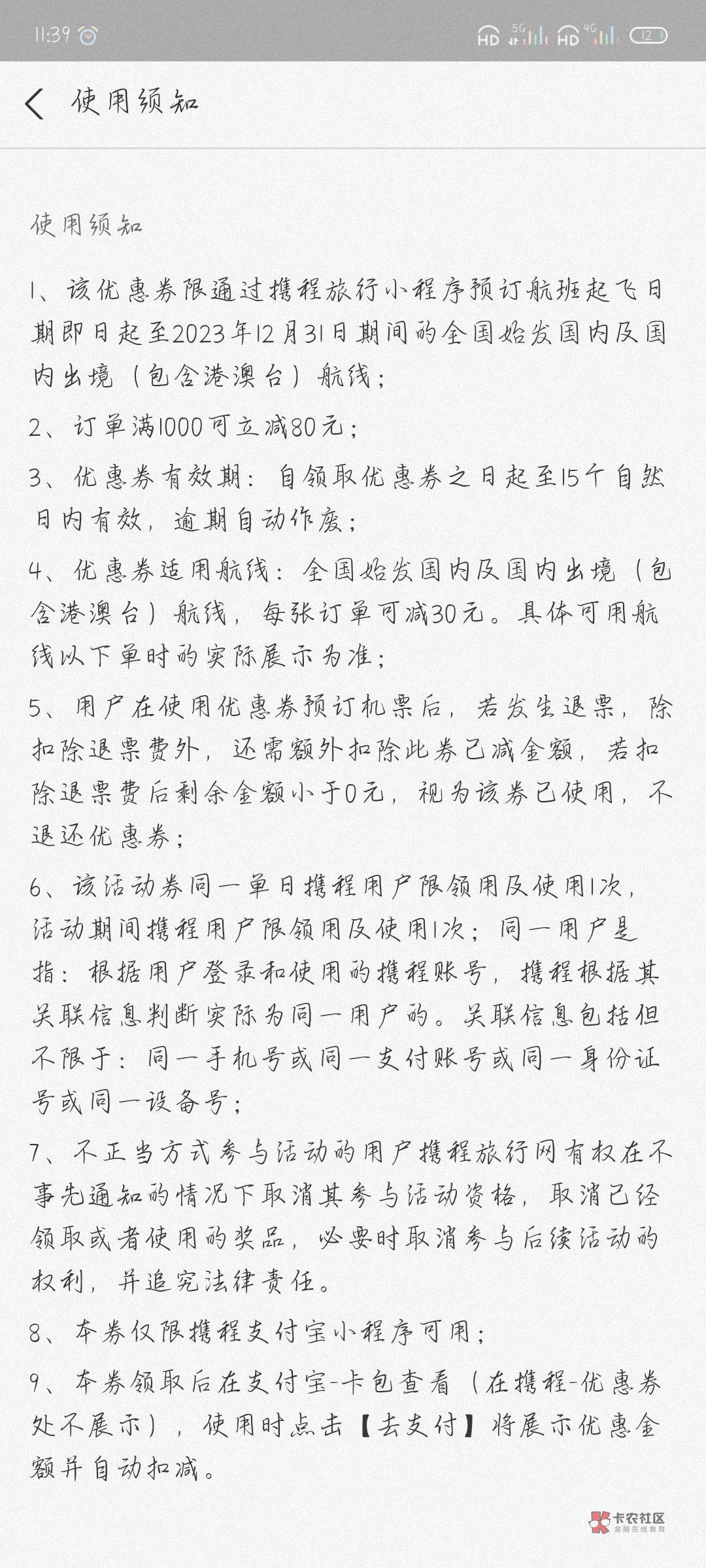 11:39 HD 5G HD 4G 12

使用须知

使用须知

1、该优惠券限通过携程旅行小程序预订航班起飞日期即日起至2023年12月31日期间的全国始发国内及国内出境（包含港澳台）航线；

2、订单满1000可立减80元；

3、优惠券有效期：自领取优惠券之日起至15个自然日内有效，逾期自动作废；

4、优惠券适用航线：全国始发国内及国内出境（包含港澳台）航线，每张订单可减30元。具体可用航线以下单时的实际展示为准；

5、用户在使用优惠券预订机票后，若发生退票，除扣除退票费外，还需额外扣除此券已减金额，若扣除退票费后剩余金额小于0元，视为该券已使用，不退还优惠券；

6、该活动券同一单日携程用户限领用及使用1次，活动期间携程用户限领用及使用1次；同一用户是指：根据用户登录和使用的携程账号，携程根据其关联信息判断实际为同一用户的。关联信息包括但不限于：同一手机号或同一支付账号或同一身份证号或同一设备号；

7、不正当方式参与活动的用户携程旅行网有权在不事先通知的情况下取消其参与活动资格，取消已经领取或者使用的奖品，必要时取消参与后续活动的权利，并追究法律责任。

8、本券仅限携程支付宝小程序可用；

9、本券领取后在支付宝-卡包查看（在携程-优惠券处不展示），使用时点击【去支付】将展示优惠金额并自动扣减。

卡农社区
金融在线教育